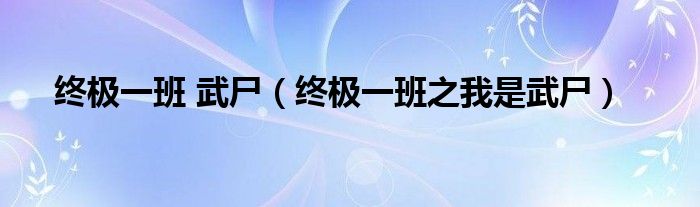 终极一班 武尸（终极一班之我是武尸）